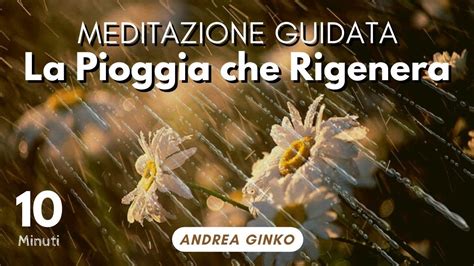 MEDITAZIONE GUIDATA
La Pioggia che Rigenera

10
Minuti

ANDREA GINKO